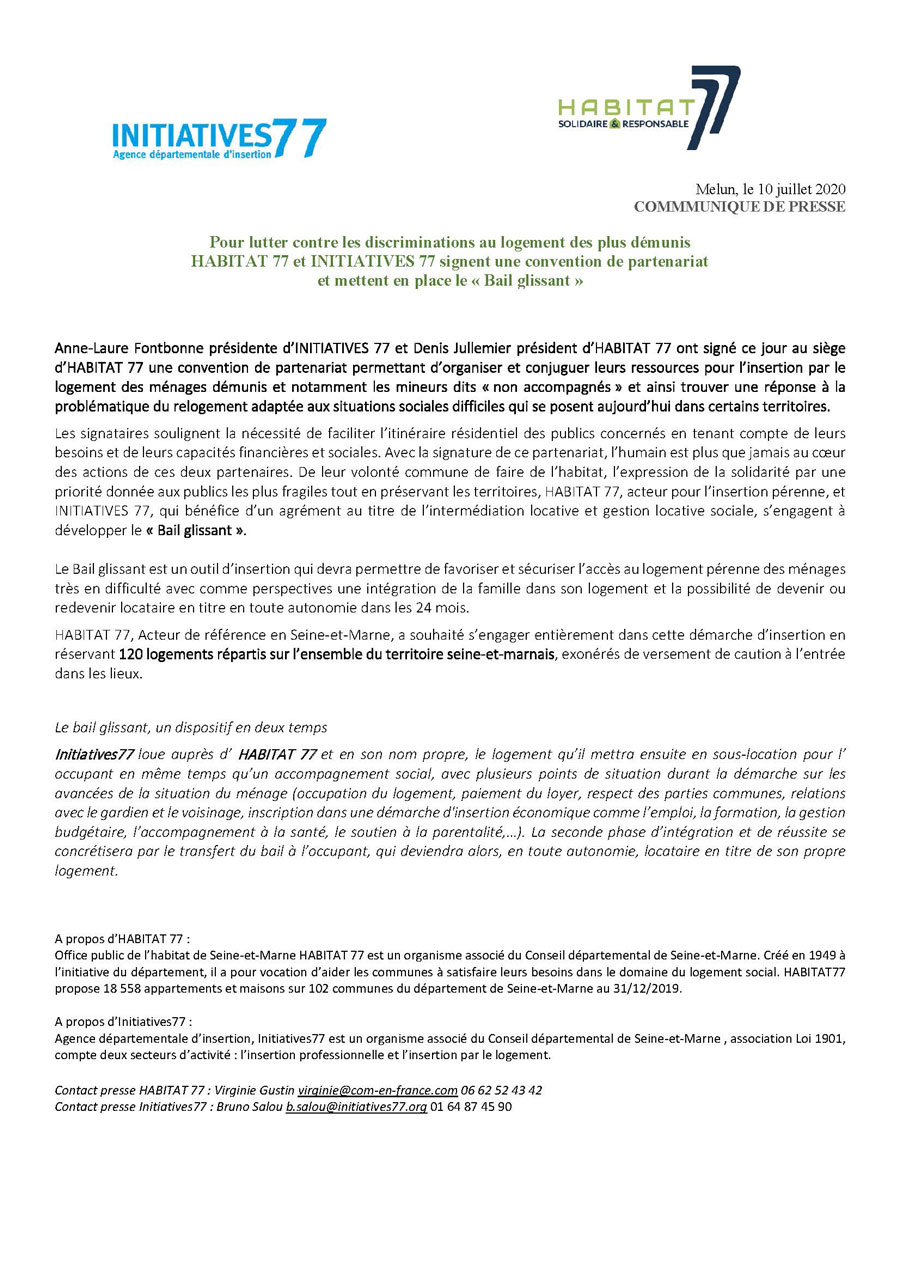 INITIATIVES77
Agence départementale d'insertion

HABITAT 77
SOLIDAIRE & RESPONSABLE

Melun, le 10 juillet 2020
COMMMUNIQUE DE PRESSE

Pour lutter contre les discriminations au logement des plus démunis
HABITAT 77 et INITIATIVES 77 signent une convention de partenariat
et mettent en place le « Bail glissant »

Anne-Laure Fontbonne présidente d'INITIATIVES 77 et Denis Jullemier président d'HABITAT 77 ont signé ce jour au siège d'HABITAT 77 une convention de partenariat permettant d'organiser et conjuguer leurs ressources pour l'insertion par le logement des ménages démunis et notamment les mineurs dits « non accompagnés » et ainsi trouver une réponse à la problématique du relogement adaptée aux situations sociales difficiles qui se posent aujourd'hui dans certains territoires.

Les signataires soulignent la nécessité de faciliter l'itinéraire résidentiel des publics concernés en tenant compte de leurs besoins et de leurs capacités financières et sociales. Avec la signature de ce partenariat, l'humain est plus que jamais au cœur des actions de ces deux partenaires. De leur volonté commune de faire de l'habitat, l'expression de la solidarité par une priorité donnée aux publics les plus fragiles tout en préservant les territoires, HABITAT 77, acteur pour l'insertion pérenne, et INITIATIVES 77, qui bénéfice d'un agrément au titre de l'intermédiation locative et gestion locative sociale, s'engagent à développer le « Bail glissant ».

Le Bail glissant est un outil d'insertion qui devra permettre de favoriser et sécuriser l'accès au logement pérenne des ménages très en difficulté avec comme perspectives une intégration de la famille dans son logement et la possibilité de devenir ou redevenir locataire en titre en toute autonomie dans les 24 mois.

HABITAT 77, Acteur de référence en Seine-et-Marne, a souhaité s'engager entièrement dans cette démarche d'insertion en réservant 120 logements répartis sur l'ensemble du territoire seine-et-marnais, exonérés de versement de caution à l'entrée dans les lieux.

Le bail glissant, un dispositif en deux temps

Initiatives77 loue auprès d' HABITAT 77 et en son nom propre, le logement qu'il mettra ensuite en sous-location pour l' occupant en même temps qu'un accompagnement social, avec plusieurs points de situation durant la démarche sur les avancées de la situation du ménage (occupation du logement, paiement du loyer, respect des parties communes, relations avec le gardien et le voisinage, inscription dans une démarche d'insertion économique comme l'emploi, la formation, la gestion budgétaire, l'accompagnement à la santé, le soutien à la parentalité,…). La seconde phase d'intégration et de réussite se concrétisera par le transfert du bail à l'occupant, qui deviendra alors, en toute autonomie, locataire en titre de son propre logement.

A propos d'HABITAT 77 :
Office public de l'habitat de Seine-et-Marne HABITAT 77 est un organisme associé du Conseil départemental de Seine-et-Marne. Créé en 1949 à l'initiative du département, il a pour vocation d'aider les communes à satisfaire leurs besoins dans le domaine du logement social. HABITAT77 propose 18 558 appartements et maisons sur 102 communes du département de Seine-et-Marne au 31/12/2019.

A propos d'Initiatives77 :
Agence départementale d'insertion, Initiatives77 est un organisme associé du Conseil départemental de Seine-et-Marne , association Loi 1901, compte deux secteurs d'activité : l'insertion professionnelle et l'insertion par le logement.

Contact presse HABITAT 77 : Virginie Gustin virginie@com-en-france.com 06 62 52 43 42
Contact presse Initiatives77 : Bruno Salou b.salou@initiatives77.org 01 64 87 45 90